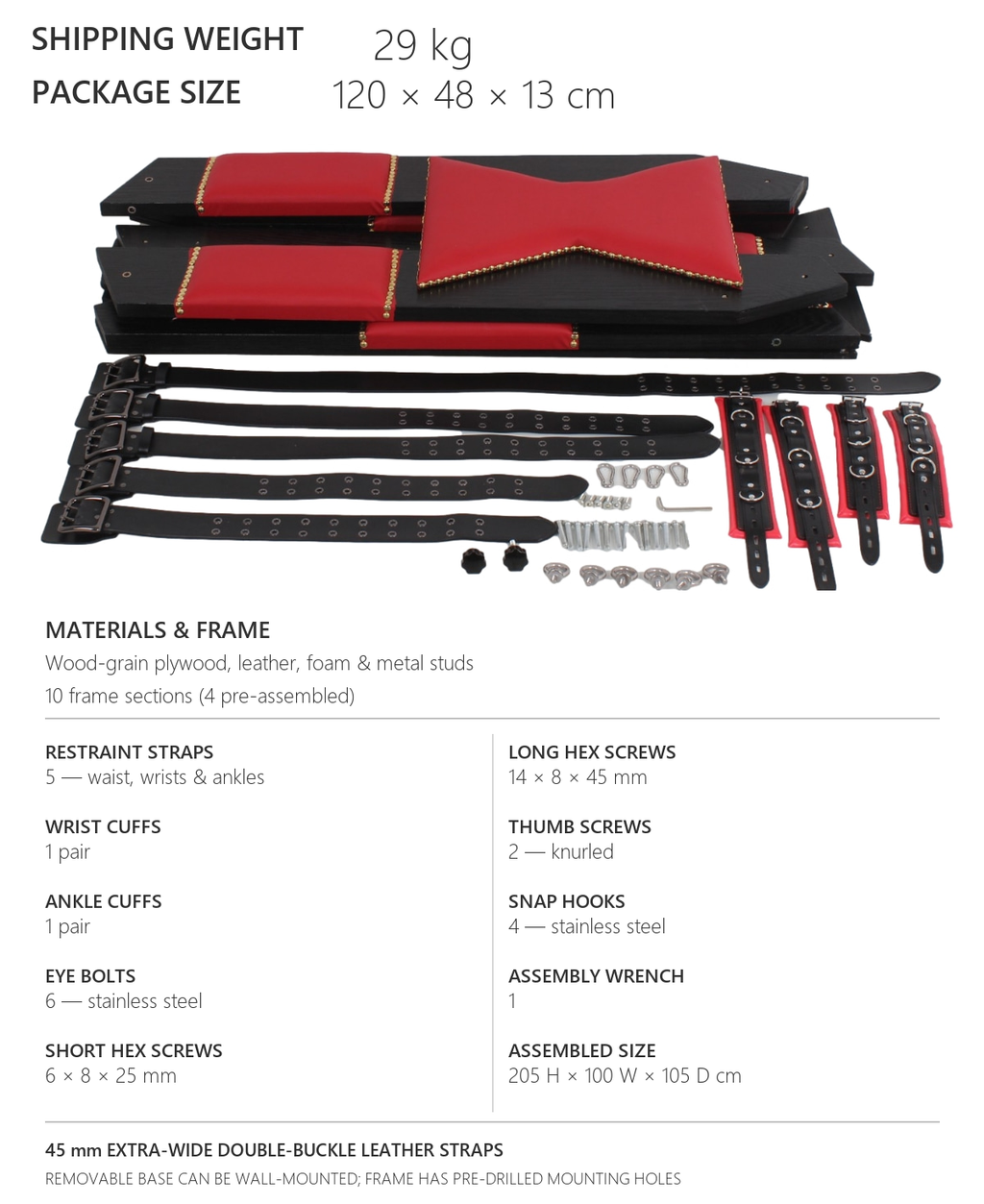 SHIPPING WEIGHT 29 kg
PACKAGE SIZE 120 × 48 × 13 cm

MATERIALS & FRAME
Wood-grain plywood, leather, foam & metal studs
10 frame sections (4 pre-assembled)

RESTRAINT STRAPS
5 — waist, wrists & ankles

WRIST CUFFS
1 pair

ANKLE CUFFS
1 pair

EYE BOLTS
6 — stainless steel

SHORT HEX SCREWS
6 × 8 × 25 mm

LONG HEX SCREWS
14 × 8 × 45 mm

THUMB SCREWS
2 — knurled

SNAP HOOKS
4 — stainless steel

ASSEMBLY WRENCH
1

ASSEMBLED SIZE
205 H × 100 W × 105 D cm

45 mm EXTRA-WIDE DOUBLE-BUCKLE LEATHER STRAPS
REMOVABLE BASE CAN BE WALL-MOUNTED; FRAME HAS PRE-DRILLED MOUNTING HOLES